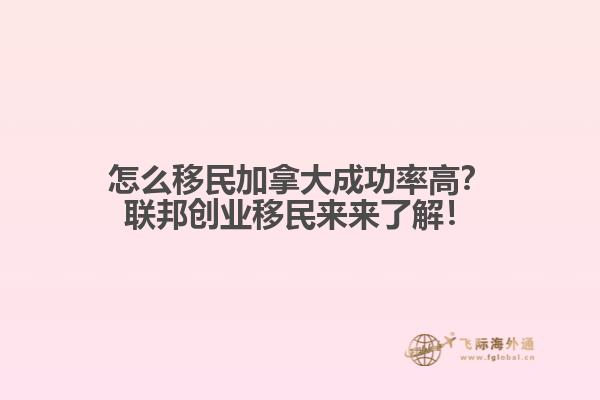 怎么移民加拿大成功率高？
联邦创业移民来来了解！

飞际海外通
www.fglobal.cn